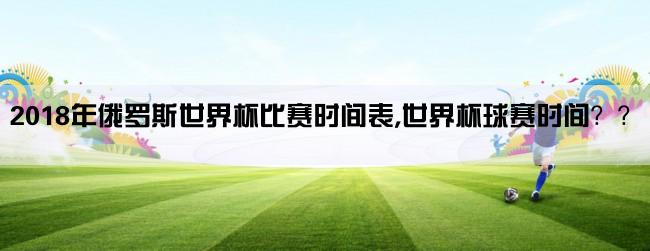 2018年俄罗斯世界杯比赛时间表,世界杯球赛时间？？